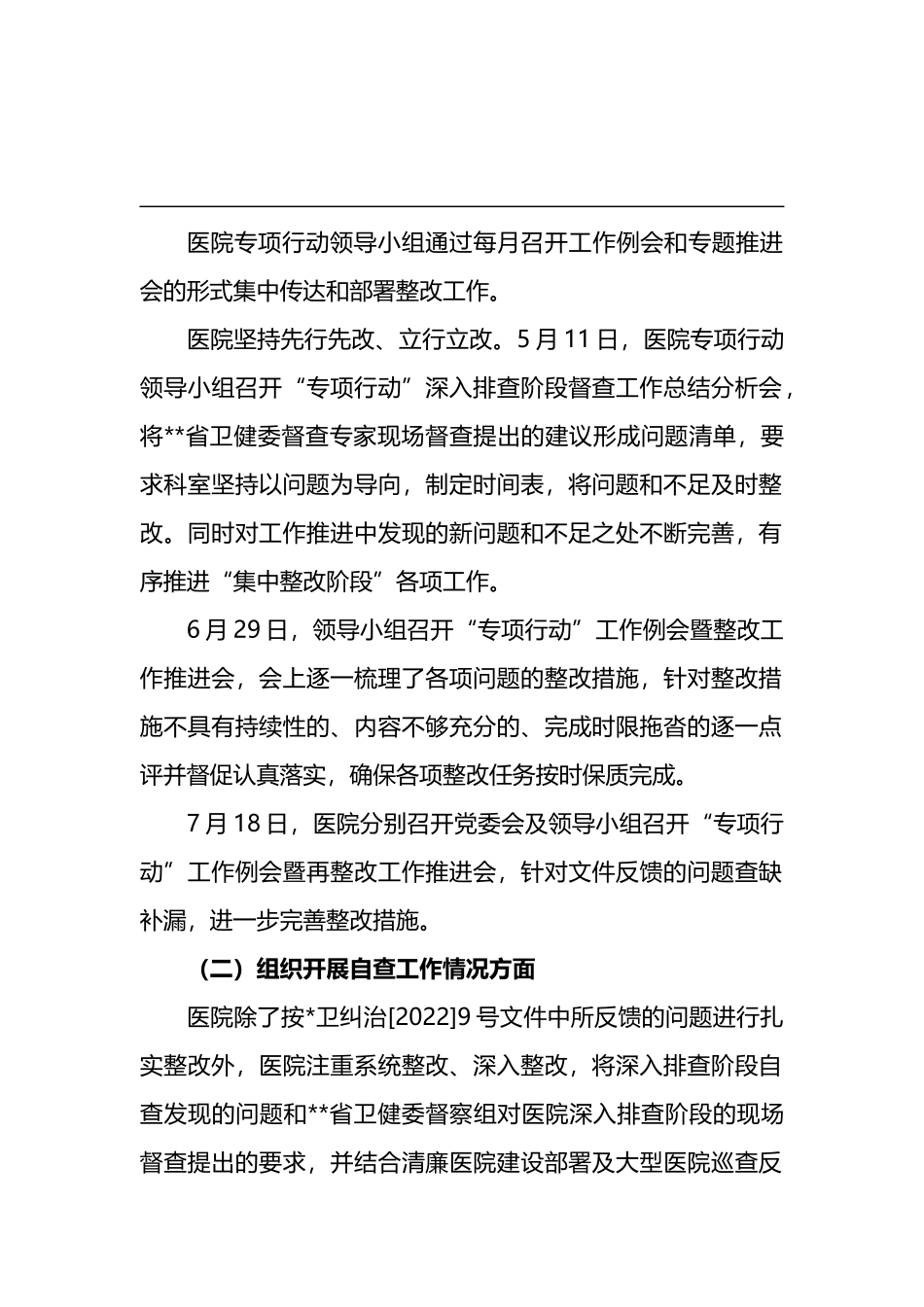 医院专项行动领导小组通过每月召开工作例会和专题推进会的形式集中传达和部署整改工作。

医院坚持先行先改、立行立改。5月11日，医院专项行动领导小组召开“专项行动”深入排查阶段督查工作总结分析会，将**省卫健委督查专家现场督查提出的建议形成问题清单，要求科室坚持以问题为导向，制定时间表，将问题和不足及时整改。同时对工作推进中发现的新问题和不足之处不断完善，有序推进“集中整改阶段”各项工作。

6月29日，领导小组召开“专项行动”工作例会暨整改工作推进会，会上逐一梳理了各项问题的整改措施，针对整改措施不具有持续性的、内容不够充分的、完成时限拖沓的逐一点评并督促认真落实，确保各项整改任务按时保质完成。

7月18日，医院分别召开党委会及领导小组召开“专项行动”工作例会暨再整改工作推进会，针对文件反馈的问题查缺补漏，进一步完善整改措施。

（二）组织开展自查工作情况方面

医院除了按*卫纠治[2022]9号文件中所反馈的问题进行扎实整改外，医院注重系统整改、深入整改，将深入排查阶段自查发现的问题和**省卫健委督察组对医院深入排查阶段的现场督查提出的要求，并结合清廉医院建设部署及大型医院巡查反